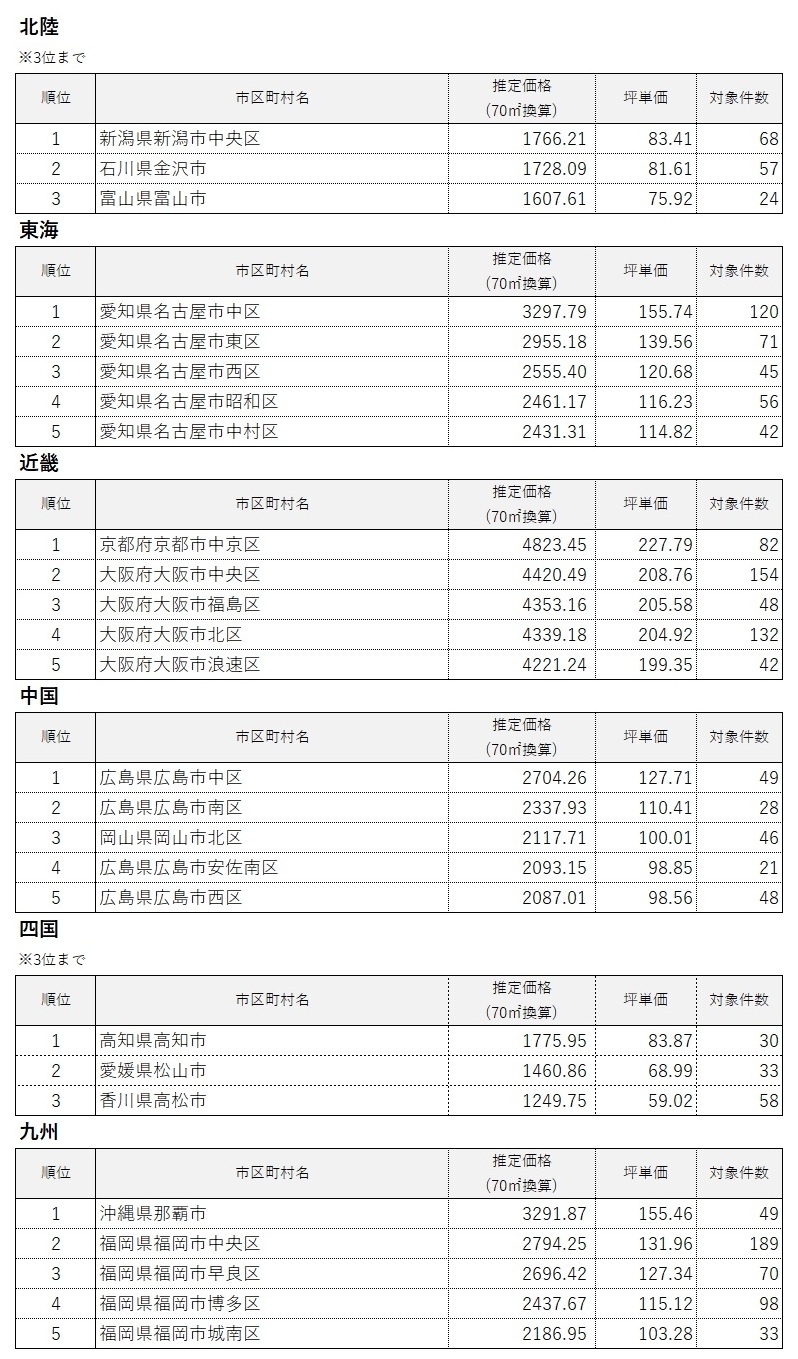 北陸

※3位まで

| 順位 | 市区町村名 | 推定価格（70㎡換算） | 坪単価 | 対象件数 |
|---|---|---|---|---|
| 1 | 新潟県新潟市中央区 | 1766.21 | 83.41 | 68 |
| 2 | 石川県金沢市 | 1728.09 | 81.61 | 57 |
| 3 | 富山県富山市 | 1607.61 | 75.92 | 24 |

東海

| 順位 | 市区町村名 | 推定価格（70㎡換算） | 坪単価 | 対象件数 |
|---|---|---|---|---|
| 1 | 愛知県名古屋市中区 | 3297.79 | 155.74 | 120 |
| 2 | 愛知県名古屋市東区 | 2955.18 | 139.56 | 71 |
| 3 | 愛知県名古屋市西区 | 2555.40 | 120.68 | 45 |
| 4 | 愛知県名古屋市昭和区 | 2461.17 | 116.23 | 56 |
| 5 | 愛知県名古屋市中村区 | 2431.31 | 114.82 | 42 |

近畿

| 順位 | 市区町村名 | 推定価格（70㎡換算） | 坪単価 | 対象件数 |
|---|---|---|---|---|
| 1 | 京都府京都市中京区 | 4823.45 | 227.79 | 82 |
| 2 | 大阪府大阪市中央区 | 4420.49 | 208.76 | 154 |
| 3 | 大阪府大阪市福島区 | 4353.16 | 205.58 | 48 |
| 4 | 大阪府大阪市北区 | 4339.18 | 204.92 | 132 |
| 5 | 大阪府大阪市浪速区 | 4221.24 | 199.35 | 42 |

中国

| 順位 | 市区町村名 | 推定価格（70㎡換算） | 坪単価 | 対象件数 |
|---|---|---|---|---|
| 1 | 広島県広島市中区 | 2704.26 | 127.71 | 49 |
| 2 | 広島県広島市南区 | 2337.93 | 110.41 | 28 |
| 3 | 岡山県岡山市北区 | 2117.71 | 100.01 | 46 |
| 4 | 広島県広島市安佐南区 | 2093.15 | 98.85 | 21 |
| 5 | 広島県広島市西区 | 2087.01 | 98.56 | 48 |

四国

※3位まで

| 順位 | 市区町村名 | 推定価格（70㎡換算） | 坪単価 | 対象件数 |
|---|---|---|---|---|
| 1 | 高知県高知市 | 1775.95 | 83.87 | 30 |
| 2 | 愛媛県松山市 | 1460.86 | 68.99 | 33 |
| 3 | 香川県高松市 | 1249.75 | 59.02 | 58 |

九州

| 順位 | 市区町村名 | 推定価格（70㎡換算） | 坪単価 | 対象件数 |
|---|---|---|---|---|
| 1 | 沖縄県那覇市 | 3291.87 | 155.46 | 49 |
| 2 | 福岡県福岡市中央区 | 2794.25 | 131.96 | 189 |
| 3 | 福岡県福岡市早良区 | 2696.42 | 127.34 | 70 |
| 4 | 福岡県福岡市博多区 | 2437.67 | 115.12 | 98 |
| 5 | 福岡県福岡市城南区 | 2186.95 | 103.28 | 33 |